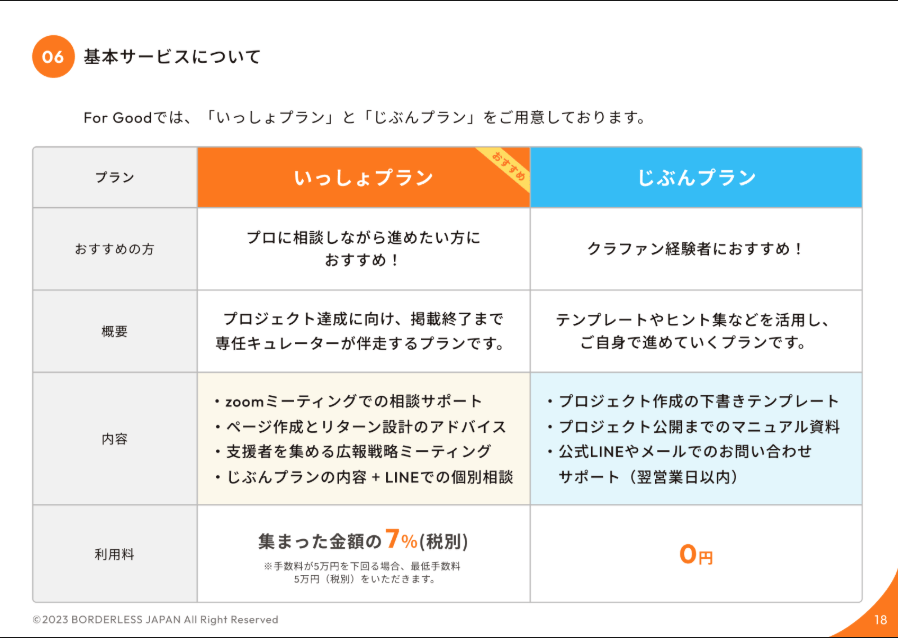 06 基本サービスについて

For Goodでは、「いっしょプラン」と「じぶんプラン」をご用意しております。

| プラン | いっしょプラン おすすめ | じぶんプラン |
|---|---|---|
| おすすめの方 | プロに相談しながら進めたい方におすすめ！ | クラファン経験者におすすめ！ |
| 概要 | プロジェクト達成に向け、掲載終了まで専任キュレーターが伴走するプランです。 | テンプレートやヒント集などを活用し、ご自身で進めていくプランです。 |
| 内容 | • zoomミーティングでの相談サポート • ページ作成とリターン設計のアドバイス • 支援者を集める広報戦略ミーティング • じぶんプランの内容 + LINEでの個別相談 | • プロジェクト作成の下書きテンプレート • プロジェクト公開までのマニュアル資料 • 公式LINEやメールでのお問い合わせサポート（翌営業日以内） |
| 利用料 | 集まった金額の7%(税別) ※手数料が5万円を下回る場合、最低手数料5万円（税別）をいただきます。 | 0円 |

©2023 BORDERLESS JAPAN All Right Reserved

18